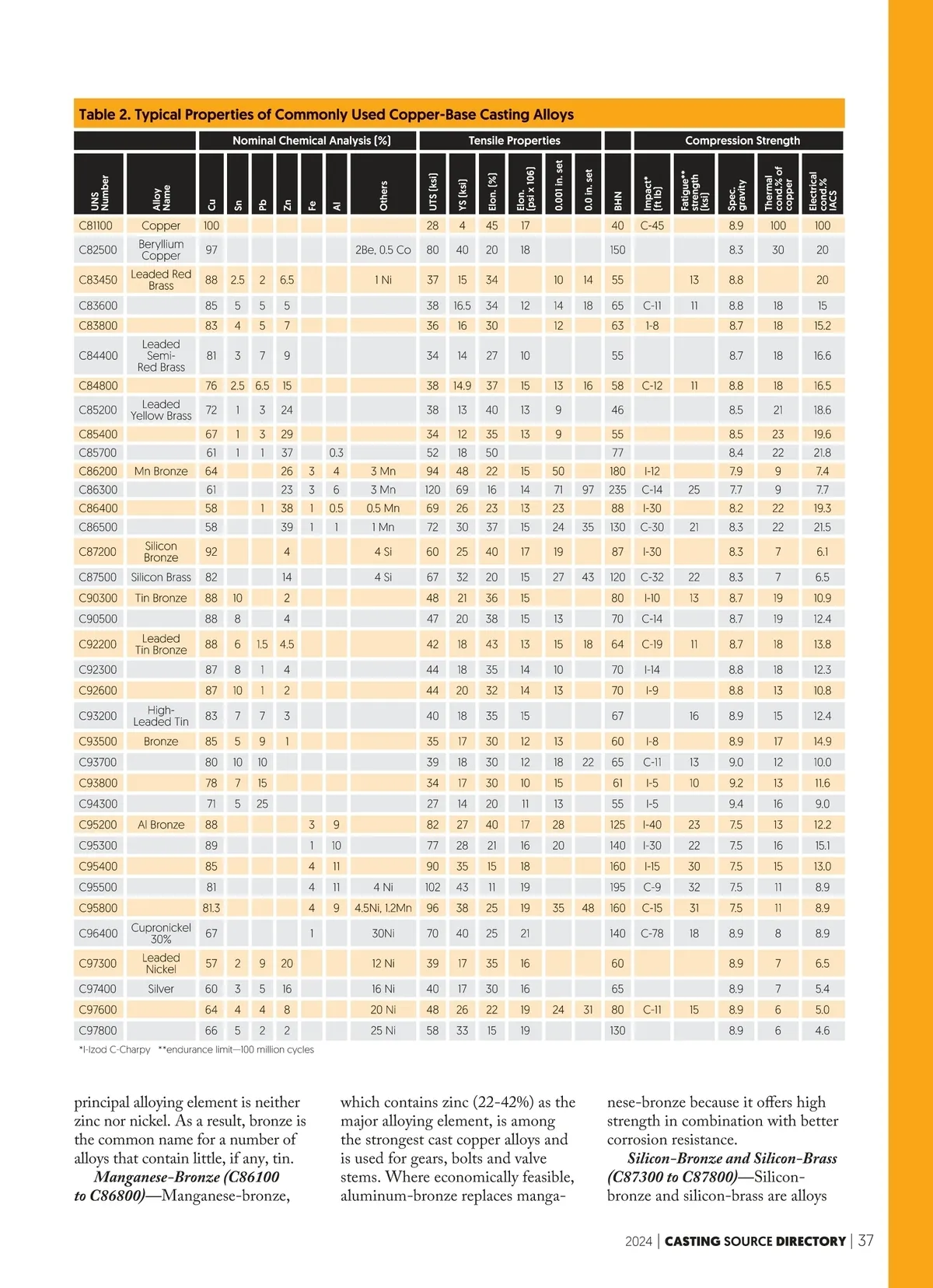 Table 2. Typical Properties of Commonly Used Copper-Base Casting Alloys

| | | Nominal Chemical Analysis (%) | | | | | | | Tensile Properties | | | | | | | Compression Strength | | | | |
|---|---|---|---|---|---|---|---|---|---|---|---|---|---|---|---|---|---|---|---|---|
| UNS Number | Alloy Name | Cu | Sn | Pb | Zn | Fe | Al | Others | UTS (ksi) | YS (ksi) | Elon. (%) | Elon. (psi x 106) | 0.001 in. set | 0.0 in. set | BHN | Impact* (ft lb) | Fatigue** strength (ksi) | Spec. gravity | Thermal cond.% of copper | Electrical cond.% IACS |
| C81100 | Copper | 100 | | | | | | | 28 | 4 | 45 | 17 | | | 40 | C-45 | | 8.9 | 100 | 100 |
| C82500 | Beryllium Copper | 97 | | | | | | 2Be, 0.5 Co | 80 | 40 | 20 | 18 | | | 150 | | | 8.3 | 30 | 20 |
| C83450 | Leaded Red Brass | 88 | 2.5 | 2 | 6.5 | | | 1 Ni | 37 | 15 | 34 | | 10 | 14 | 55 | | 13 | 8.8 | | 20 |
| C83600 | | 85 | 5 | 5 | 5 | | | | 38 | 16.5 | 34 | 12 | 14 | 18 | 65 | C-11 | 11 | 8.8 | 18 | 15 |
| C83800 | | 83 | 4 | 5 | 7 | | | | 36 | 16 | 30 | | 12 | | 63 | 1-8 | | 8.7 | 18 | 15.2 |
| C84400 | Leaded Semi-Red Brass | 81 | 3 | 7 | 9 | | | | 34 | 14 | 27 | 10 | | | 55 | | | 8.7 | 18 | 16.6 |
| C84800 | | 76 | 2.5 | 6.5 | 15 | | | | 38 | 14.9 | 37 | 15 | 13 | 16 | 58 | C-12 | 11 | 8.8 | 18 | 16.5 |
| C85200 | Leaded Yellow Brass | 72 | 1 | 3 | 24 | | | | 38 | 13 | 40 | 13 | 9 | | 46 | | | 8.5 | 21 | 18.6 |
| C85400 | | 67 | 1 | 3 | 29 | | | | 34 | 12 | 35 | 13 | 9 | | 55 | | | 8.5 | 23 | 19.6 |
| C85700 | | 61 | 1 | 1 | 37 | | 0.3 | | 52 | 18 | 50 | | | | 77 | | | 8.4 | 22 | 21.8 |
| C86200 | Mn Bronze | 64 | | | 26 | 3 | 4 | 3 Mn | 94 | 48 | 22 | 15 | 50 | | 180 | I-12 | | 7.9 | 9 | 7.4 |
| C86300 | | 61 | | | 23 | 3 | 6 | 3 Mn | 120 | 69 | 16 | 14 | 71 | 97 | 235 | C-14 | 25 | 7.7 | 9 | 7.7 |
| C86400 | | 58 | | 1 | 38 | 1 | 0.5 | 0.5 Mn | 69 | 26 | 23 | 13 | 23 | | 88 | I-30 | | 8.2 | 22 | 19.3 |
| C86500 | | 58 | | | 39 | 1 | 1 | 1 Mn | 72 | 30 | 37 | 15 | 24 | 35 | 130 | C-30 | 21 | 8.3 | 22 | 21.5 |
| C87200 | Silicon Bronze | 92 | | | 4 | | | 4 Si | 60 | 25 | 40 | 17 | 19 | | 87 | I-30 | | 8.3 | 7 | 6.1 |
| C87500 | Silicon Brass | 82 | | | 14 | | | 4 Si | 67 | 32 | 20 | 15 | 27 | 43 | 120 | C-32 | 22 | 8.3 | 7 | 6.5 |
| C90300 | Tin Bronze | 88 | 10 | | 2 | | | | 48 | 21 | 36 | 15 | | | 80 | I-10 | 13 | 8.7 | 19 | 10.9 |
| C90500 | | 88 | 8 | | 4 | | | | 47 | 20 | 38 | 15 | 13 | | 70 | C-14 | | 8.7 | 19 | 12.4 |
| C92200 | Leaded Tin Bronze | 88 | 6 | 1.5 | 4.5 | | | | 42 | 18 | 43 | 13 | 15 | 18 | 64 | C-19 | 11 | 8.7 | 18 | 13.8 |
| C92300 | | 87 | 8 | 1 | 4 | | | | 44 | 18 | 35 | 14 | 10 | | 70 | I-14 | | 8.8 | 18 | 12.3 |
| C92600 | | 87 | 10 | 1 | 2 | | | | 44 | 20 | 32 | 14 | 13 | | 70 | I-9 | | 8.8 | 13 | 10.8 |
| C93200 | High-Leaded Tin | 83 | 7 | 7 | 3 | | | | 40 | 18 | 35 | 15 | | | 67 | | 16 | 8.9 | 15 | 12.4 |
| C93500 | Bronze | 85 | 5 | 9 | 1 | | | | 35 | 17 | 30 | 12 | 13 | | 60 | I-8 | | 8.9 | 17 | 14.9 |
| C93700 | | 80 | 10 | 10 | | | | | 39 | 18 | 30 | 12 | 18 | 22 | 65 | C-11 | 13 | 9.0 | 12 | 10.0 |
| C93800 | | 78 | 7 | 15 | | | | | 34 | 17 | 30 | 10 | 15 | | 61 | I-5 | 10 | 9.2 | 13 | 11.6 |
| C94300 | | 71 | 5 | 25 | | | | | 27 | 14 | 20 | 11 | 13 | | 55 | I-5 | | 9.4 | 16 | 9.0 |
| C95200 | Al Bronze | 88 | | | | 3 | 9 | | 82 | 27 | 40 | 17 | 28 | | 125 | I-40 | 23 | 7.5 | 13 | 12.2 |
| C95300 | | 89 | | | | 1 | 10 | | 77 | 28 | 21 | 16 | 20 | | 140 | I-30 | 22 | 7.5 | 16 | 15.1 |
| C95400 | | 85 | | | | 4 | 11 | | 90 | 35 | 15 | 18 | | | 160 | I-15 | 30 | 7.5 | 15 | 13.0 |
| C95500 | | 81 | | | | 4 | 11 | 4 Ni | 102 | 43 | 11 | 19 | | | 195 | C-9 | 32 | 7.5 | 11 | 8.9 |
| C95800 | | 81.3 | | | | 4 | 9 | 4.5Ni, 1.2Mn | 96 | 38 | 25 | 19 | 35 | 48 | 160 | C-15 | 31 | 7.5 | 11 | 8.9 |
| C96400 | Cupronickel 30% | 67 | | | | 1 | | 30Ni | 70 | 40 | 25 | 21 | | | 140 | C-78 | 18 | 8.9 | 8 | 8.9 |
| C97300 | Leaded Nickel | 57 | 2 | 9 | 20 | | | 12 Ni | 39 | 17 | 35 | 16 | | | 60 | | | 8.9 | 7 | 6.5 |
| C97400 | Silver | 60 | 3 | 5 | 16 | | | 16 Ni | 40 | 17 | 30 | 16 | | | 65 | | | 8.9 | 7 | 5.4 |
| C97600 | | 64 | 4 | 4 | 8 | | | 20 Ni | 48 | 26 | 22 | 19 | 24 | 31 | 80 | C-11 | 15 | 8.9 | 6 | 5.0 |
| C97800 | | 66 | 5 | 2 | 2 | | | 25 Ni | 58 | 33 | 15 | 19 | | | 130 | | | 8.9 | 6 | 4.6 |

*I-Izod C-Charpy **endurance limit—100 million cycles

principal alloying element is neither zinc nor nickel. As a result, bronze is the common name for a number of alloys that contain little, if any, tin.

Manganese-Bronze (C86100 to C86800)—Manganese-bronze, which contains zinc (22-42%) as the major alloying element, is among the strongest cast copper alloys and is used for gears, bolts and valve stems. Where economically feasible, aluminum-bronze replaces manganese-bronze because it offers high strength in combination with better corrosion resistance.

Silicon-Bronze and Silicon-Brass (C87300 to C87800)—Silicon-bronze and silicon-brass are alloys

2024 | CASTING SOURCE DIRECTORY | 37